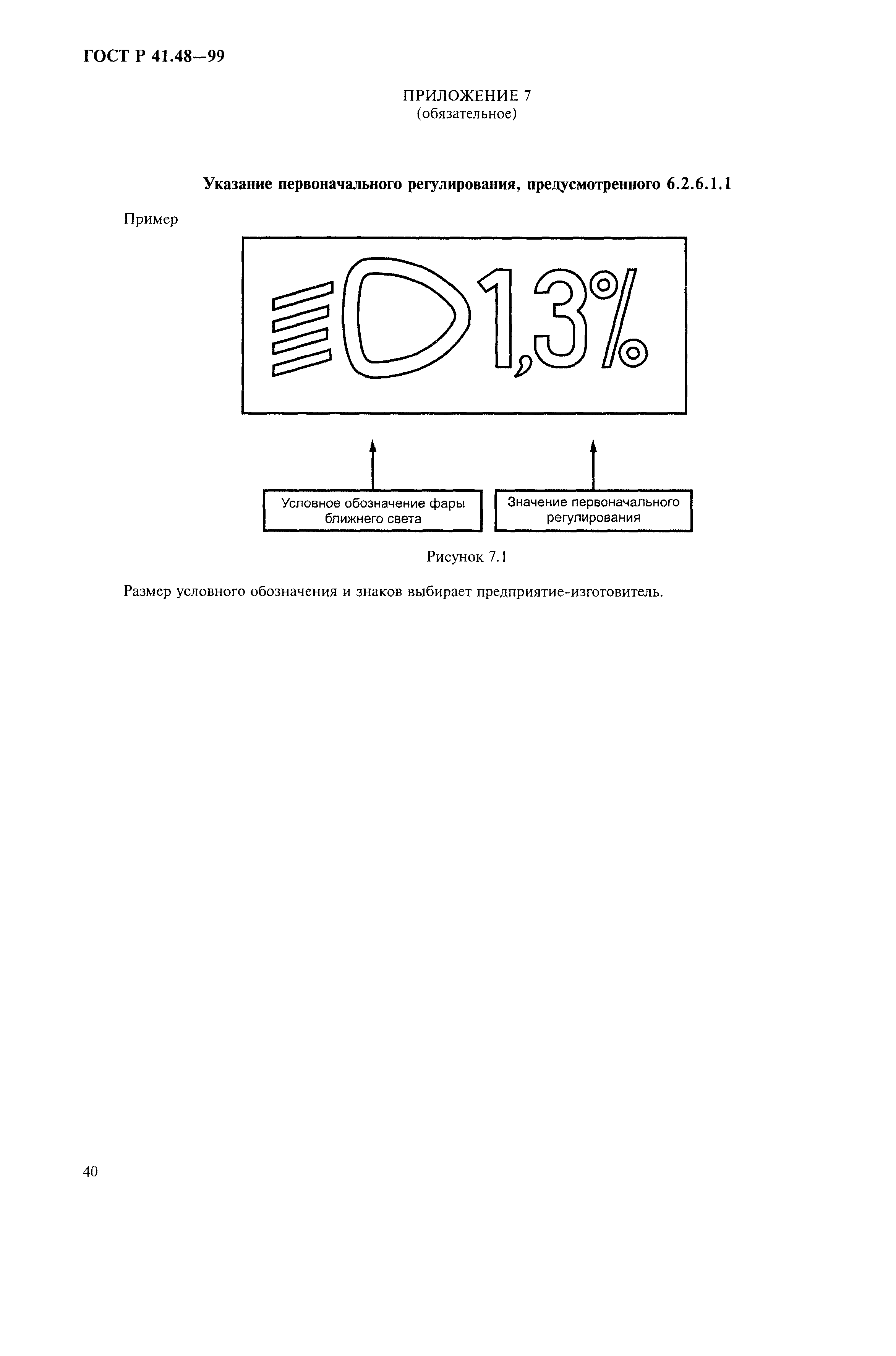 ГОСТ Р 41.48—99

ПРИЛОЖЕНИЕ 7
(обязательное)

Указание первоначального регулирования, предусмотренного 6.2.6.1.1

Пример

1,3%

Условное обозначение фары ближнего света

Значение первоначального регулирования

Рисунок 7.1

Размер условного обозначения и знаков выбирает предприятие-изготовитель.

40